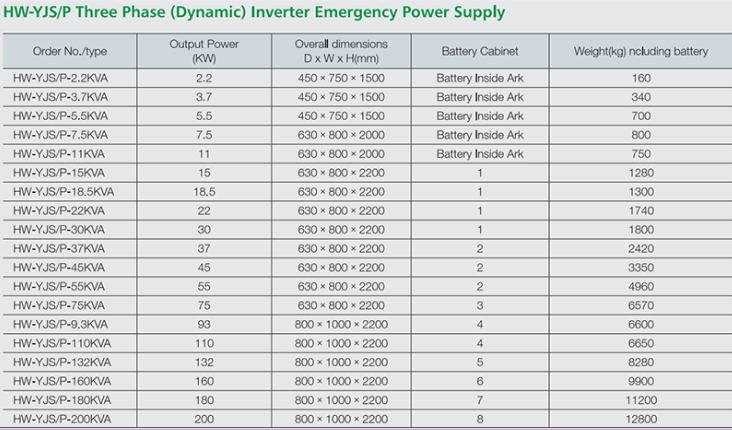 HW-YJS/P Three Phase (Dynamic) Inverter Emergency Power Supply

| Order No./type | Output Power (KW) | Overall dimensions D x W x H(mm) | Battery Cabinet | Weight(kg) ncluding battery |
|---|---|---|---|---|
| HW-YJS/P-2.2KVA | 2.2 | 450 × 750 × 1500 | Battery Inside Ark | 160 |
| HW-YJS/P-3.7KVA | 3.7 | 450 × 750 × 1500 | Battery Inside Ark | 340 |
| HW-YJS/P-5.5KVA | 5.5 | 450 × 750 × 1500 | Battery Inside Ark | 700 |
| HW-YJS/P-7.5KVA | 7.5 | 630 × 800 × 2000 | Battery Inside Ark | 800 |
| HW-YJS/P-11KVA | 11 | 630 × 800 × 2000 | Battery Inside Ark | 750 |
| HW-YJS/P-15KVA | 15 | 630 × 800 × 2200 | 1 | 1280 |
| HW-YJS/P-18.5KVA | 18.5 | 630 × 800 × 2200 | 1 | 1300 |
| HW-YJS/P-22KVA | 22 | 630 × 800 × 2200 | 1 | 1740 |
| HW-YJS/P-30KVA | 30 | 630 × 800 × 2200 | 1 | 1800 |
| HW-YJS/P-37KVA | 37 | 630 × 800 × 2200 | 2 | 2420 |
| HW-YJS/P-45KVA | 45 | 630 × 800 × 2200 | 2 | 3350 |
| HW-YJS/P-55KVA | 55 | 630 × 800 × 2200 | 2 | 4960 |
| HW-YJS/P-75KVA | 75 | 630 × 800 × 2200 | 3 | 6570 |
| HW-YJS/P-9.3KVA | 93 | 800 × 1000 × 2200 | 4 | 6600 |
| HW-YJS/P-110KVA | 110 | 800 × 1000 × 2200 | 4 | 6650 |
| HW-YJS/P-132KVA | 132 | 800 × 1000 × 2200 | 5 | 8280 |
| HW-YJS/P-160KVA | 160 | 800 × 1000 × 2200 | 6 | 9900 |
| HW-YJS/P-180KVA | 180 | 800 × 1000 × 2200 | 7 | 11200 |
| HW-YJS/P-200KVA | 200 | 800 × 1000 × 2200 | 8 | 12800 |